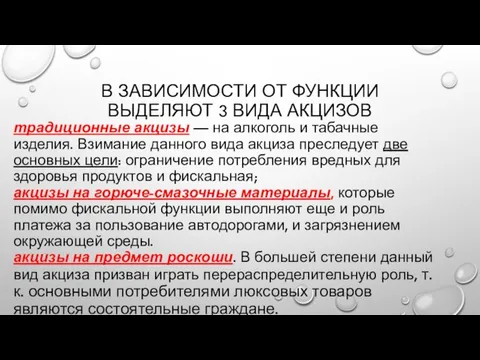 В ЗАВИСИМОСТИ ОТ ФУНКЦИИ ВЫДЕЛЯЮТ 3 ВИДА АКЦИЗОВ

традиционные акцизы — на алкоголь и табачные изделия. Взимание данного вида акциза преследует две основных цели: ограничение потребления вредных для здоровья продуктов и фискальная;
акцизы на горюче-смазочные материалы, которые помимо фискальной функции выполняют еще и роль платежа за пользование автодорогами, и загрязнением окружающей среды.
акцизы на предмет роскоши. В большей степени данный вид акциза призван играть перераспределительную роль, т. к. основными потребителями люксовых товаров являются состоятельные граждане.